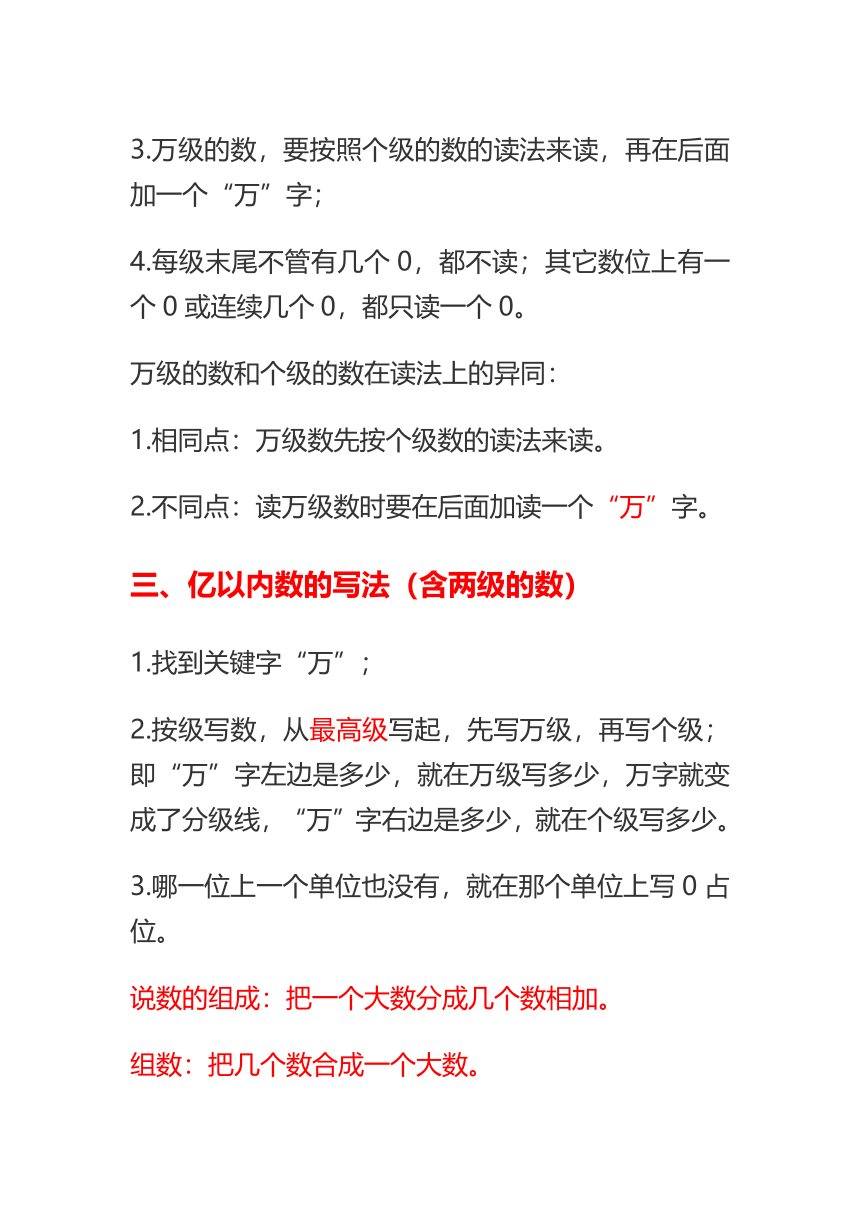 3.万级的数，要按照个级的数的读法来读，再在后面加一个“万”字；

4.每级末尾不管有几个 0，都不读；其它数位上有一个 0 或连续几个 0，都只读一个 0。

万级的数和个级的数在读法上的异同：

1.相同点：万级数先按个级数的读法来读。

2.不同点：读万级数时要在后面加读一个“万”字。

三、亿以内数的写法（含两级的数）

1.找到关键字“万”；

2.按级写数，从最高级写起，先写万级，再写个级；即“万”字左边是多少，就在万级写多少，万字就变成了分级线，“万”字右边是多少，就在个级写多少。

3.哪一位上一个单位也没有，就在那个单位上写 0 占位。

说数的组成：把一个大数分成几个数相加。

组数：把几个数合成一个大数。